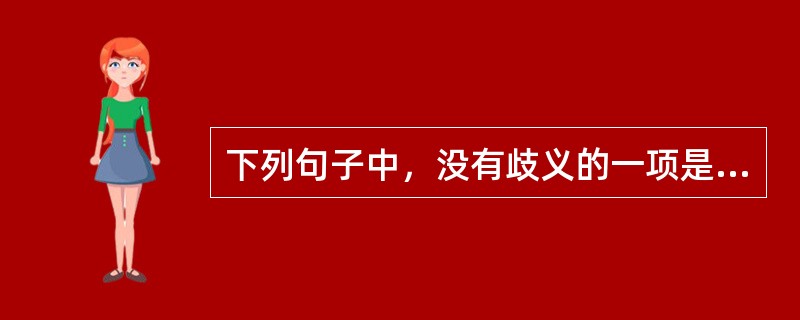 下列句子中，没有歧义的一项是...